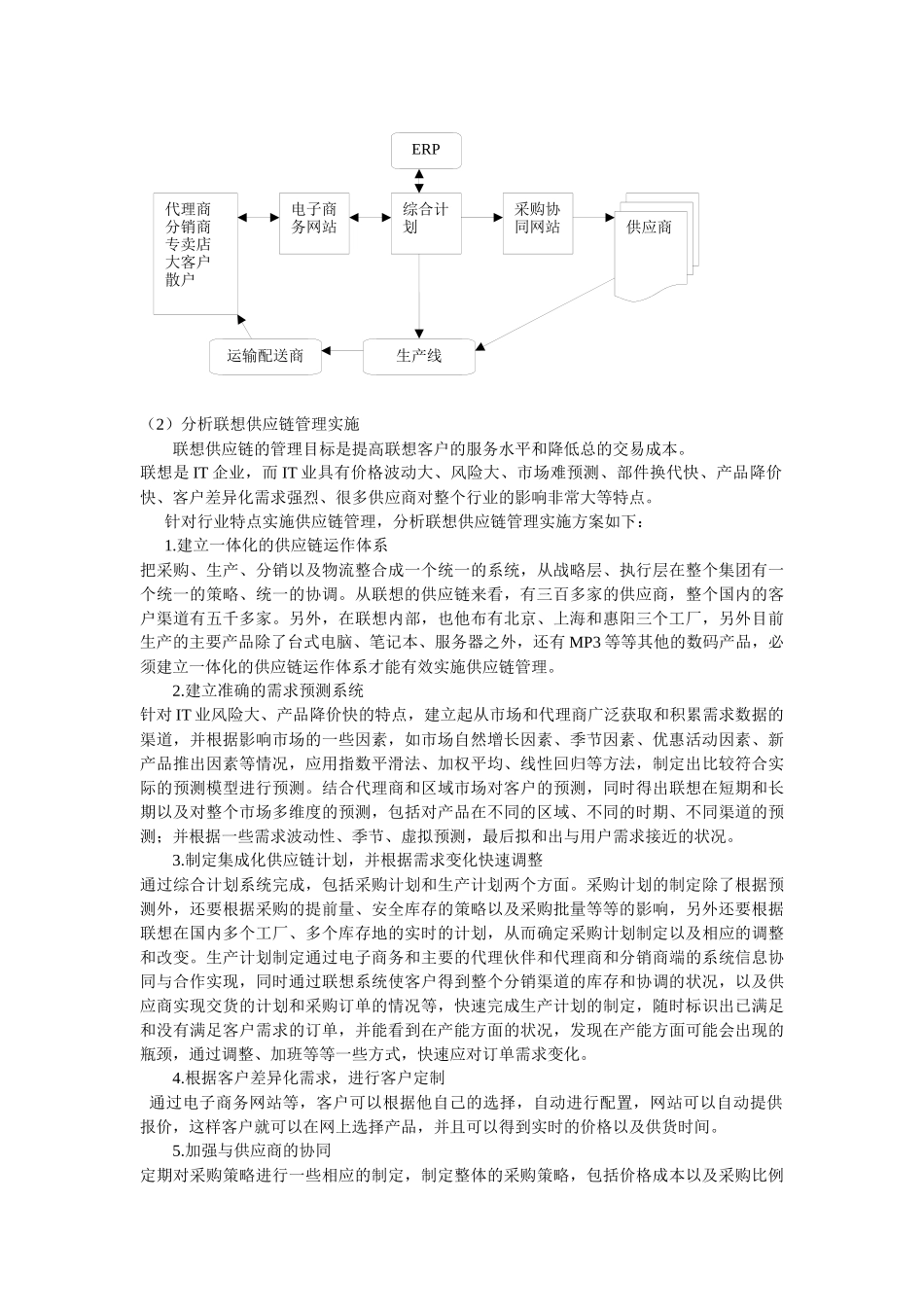 ERP

代理商
分销商
专卖店
大客户
散户

电子商务网站

综合计划

采购协同网站

供应商

运输配送商

生产线

（2）分析联想供应链管理实施

联想供应链的管理目标是提高联想客户的服务水平和降低总的交易成本。

联想是 IT 企业，而 IT 业具有价格波动大、风险大、市场难预测、部件换代快、产品降价快、客户差异化需求强烈、很多供应商对整个行业的影响非常大等特点。

针对行业特点实施供应链管理，分析联想供应链管理实施方案如下：

1.建立一体化的供应链运作体系

把采购、生产、分销以及物流整合成一个统一的系统，从战略层、执行层在整个集团有一个统一的策略、统一的协调。从联想的供应链来看，有三百多家的供应商，整个国内的客户渠道有五千多家。另外，在联想内部，也他布有北京、上海和惠阳三个工厂，另外目前生产的主要产品除了台式电脑、笔记本、服务器之外，还有 MP3 等等其他的数码产品，必须建立一体化的供应链运作体系才能有效实施供应链管理。

2.建立准确的需求预测系统

针对 IT 业风险大、产品降价快的特点，建立起从市场和代理商广泛获取和积累需求数据的渠道，并根据影响市场的一些因素，如市场自然增长因素、季节因素、优惠活动因素、新产品推出因素等情况，应用指数平滑法、加权平均、线性回归等方法，制定出比较符合实际的预测模型进行预测。结合代理商和区域市场对客户的预测，同时得出联想在短期和长期以及对整个市场多维度的预测，包括对产品在不同的区域、不同的时期、不同渠道的预测；并根据一些需求波动性、季节、虚拟预测，最后拟和出与用户需求接近的状况。

3.制定集成化供应链计划，并根据需求变化快速调整

通过综合计划系统完成，包括采购计划和生产计划两个方面。采购计划的制定除了根据预测外，还要根据采购的提前量、安全库存的策略以及采购批量等等的影响，另外还要根据联想在国内多个工厂、多个库存地的实时的计划，从而确定采购计划制定以及相应的调整和改变。生产计划制定通过电子商务和主要的代理伙伴和代理商和分销商端的系统信息协同与合作实现，同时通过联想系统使客户得到整个分销渠道的库存和协调的状况，以及供应商实现交货的计划和采购订单的情况等，快速完成生产计划的制定，随时标识出已满足和没有满足客户需求的订单，并能看到在产能方面的状况，发现在产能方面可能会出现的瓶颈，通过调整、加班等等一些方式，快速应对订单需求变化。

4.根据客户差异化需求，进行客户定制

通过电子商务网站等，客户可以根据他自己的选择，自动进行配置，网站可以自动提供报价，这样客户就可以在网上选择产品，并且可以得到实时的价格以及供货时间。

5.加强与供应商的协同

定期对采购策略进行一些相应的制定，制定整体的采购策略，包括价格成本以及采购比例